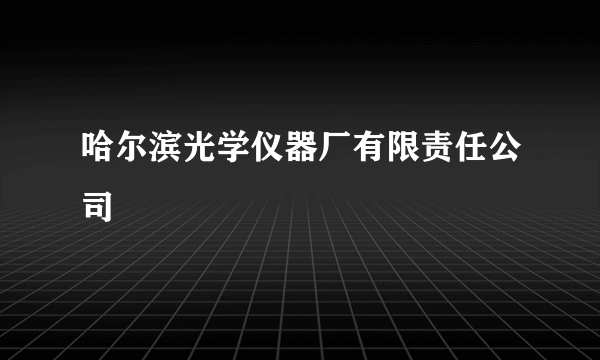 哈尔滨光学仪器厂有限责任公司